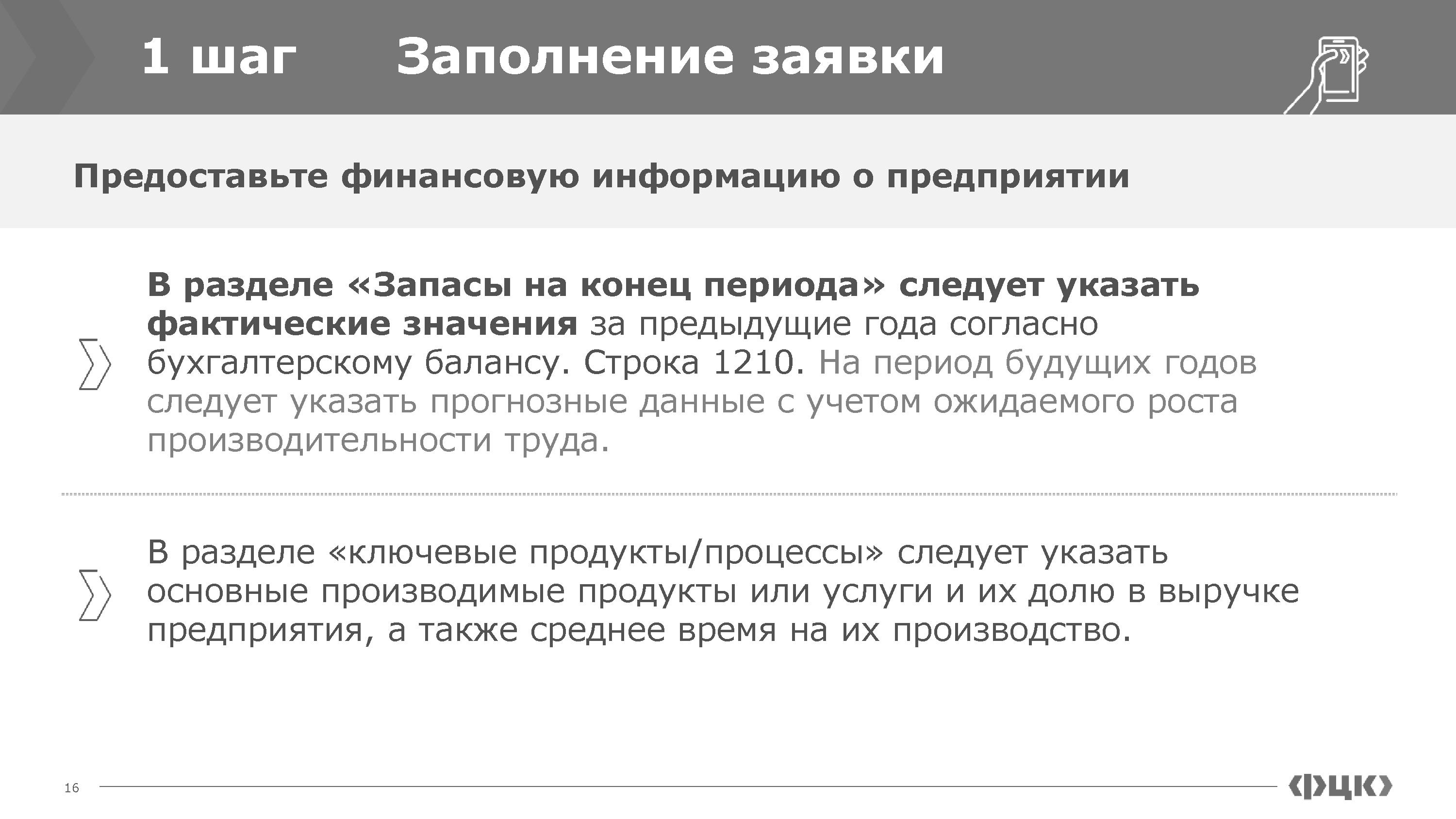 1 шаг Заполнение заявки

Предоставьте финансовую информацию о предприятии

В разделе «Запасы на конец периода» следует указать фактические значения за предыдущие года согласно бухгалтерскому балансу. Строка 1210. На период будущих годов следует указать прогнозные данные с учетом ожидаемого роста производительности труда.

В разделе «ключевые продукты/процессы» следует указать основные производимые продукты или услуги и их долю в выручке предприятия, а также среднее время на их производство.

16

ФЦК